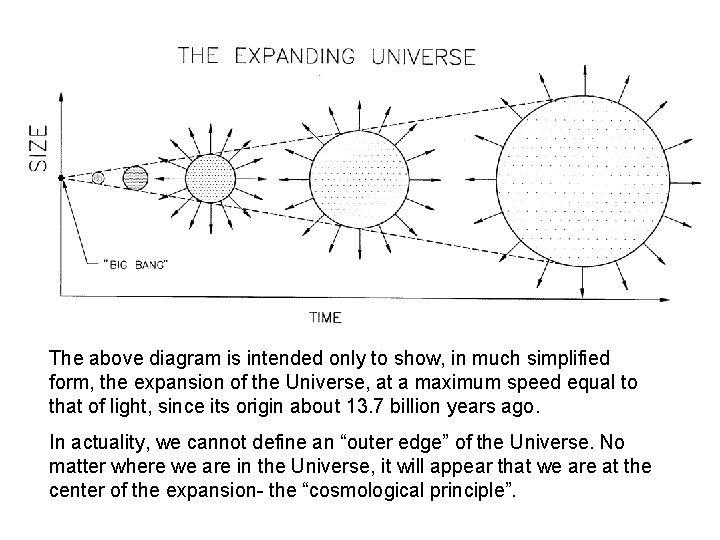 THE EXPANDING UNIVERSE

SIZE

"BIG BANG"

TIME

The above diagram is intended only to show, in much simplified form, the expansion of the Universe, at a maximum speed equal to that of light, since its origin about 13.7 billion years ago.

In actuality, we cannot define an "outer edge" of the Universe. No matter where we are in the Universe, it will appear that we are at the center of the expansion- the "cosmological principle".